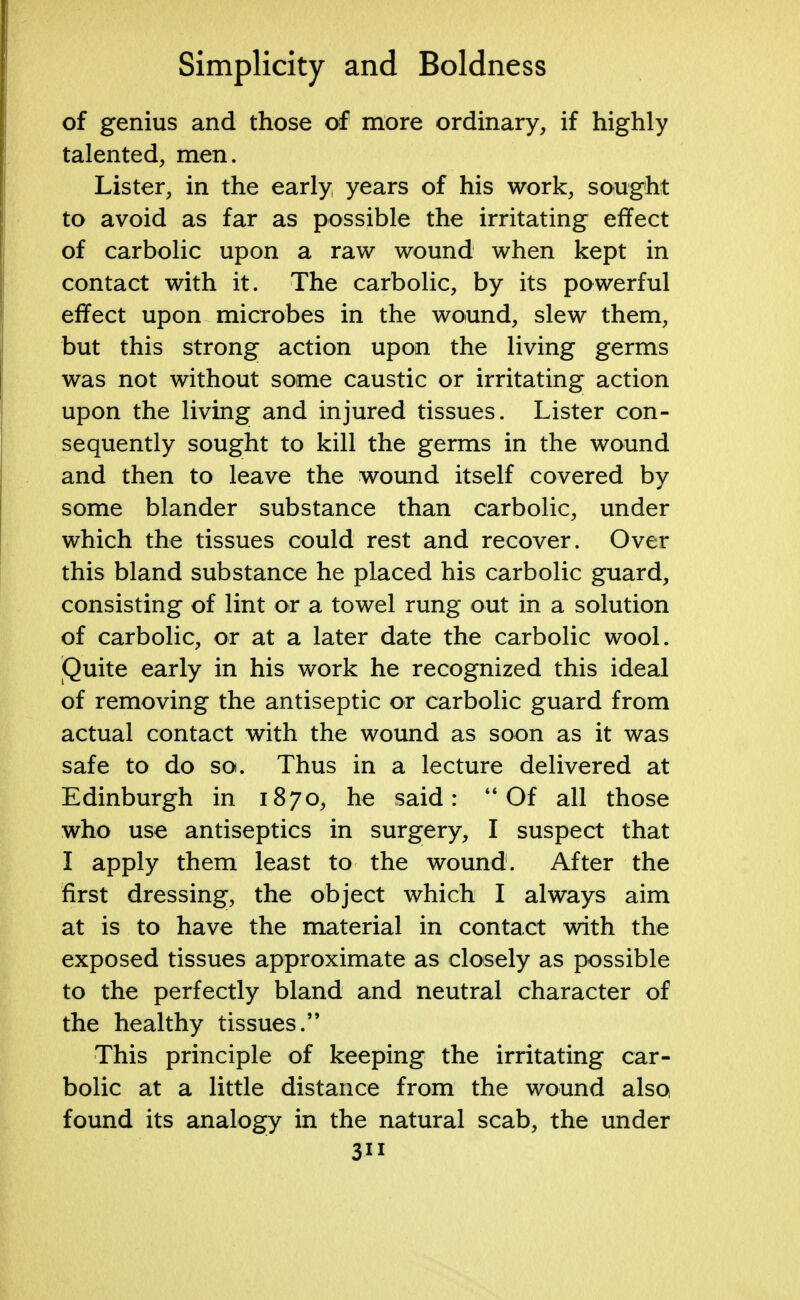 Simplicity and Boldness

of genius and those of more ordinary, if highly talented, men.

Lister, in the early years of his work, sought to avoid as far as possible the irritating effect of carbolic upon a raw wound when kept in contact with it. The carbolic, by its powerful effect upon microbes in the wound, slew them, but this strong action upon the living germs was not without some caustic or irritating action upon the living and injured tissues. Lister consequently sought to kill the germs in the wound and then to leave the wound itself covered by some blander substance than carbolic, under which the tissues could rest and recover. Over this bland substance he placed his carbolic guard, consisting of lint or a towel rung out in a solution of carbolic, or at a later date the carbolic wool. Quite early in his work he recognized this ideal of removing the antiseptic or carbolic guard from actual contact with the wound as soon as it was safe to do so. Thus in a lecture delivered at Edinburgh in 1870, he said: "Of all those who use antiseptics in surgery, I suspect that I apply them least to the wound. After the first dressing, the object which I always aim at is to have the material in contact with the exposed tissues approximate as closely as possible to the perfectly bland and neutral character of the healthy tissues."

This principle of keeping the irritating carbolic at a little distance from the wound also found its analogy in the natural scab, the under

311